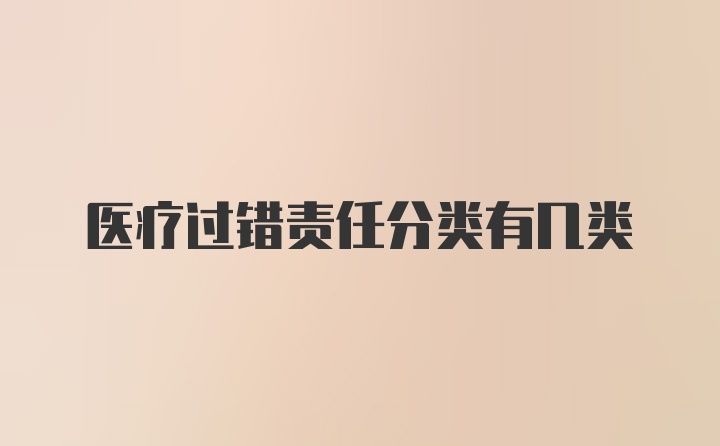 医疗过错责任分类有几类